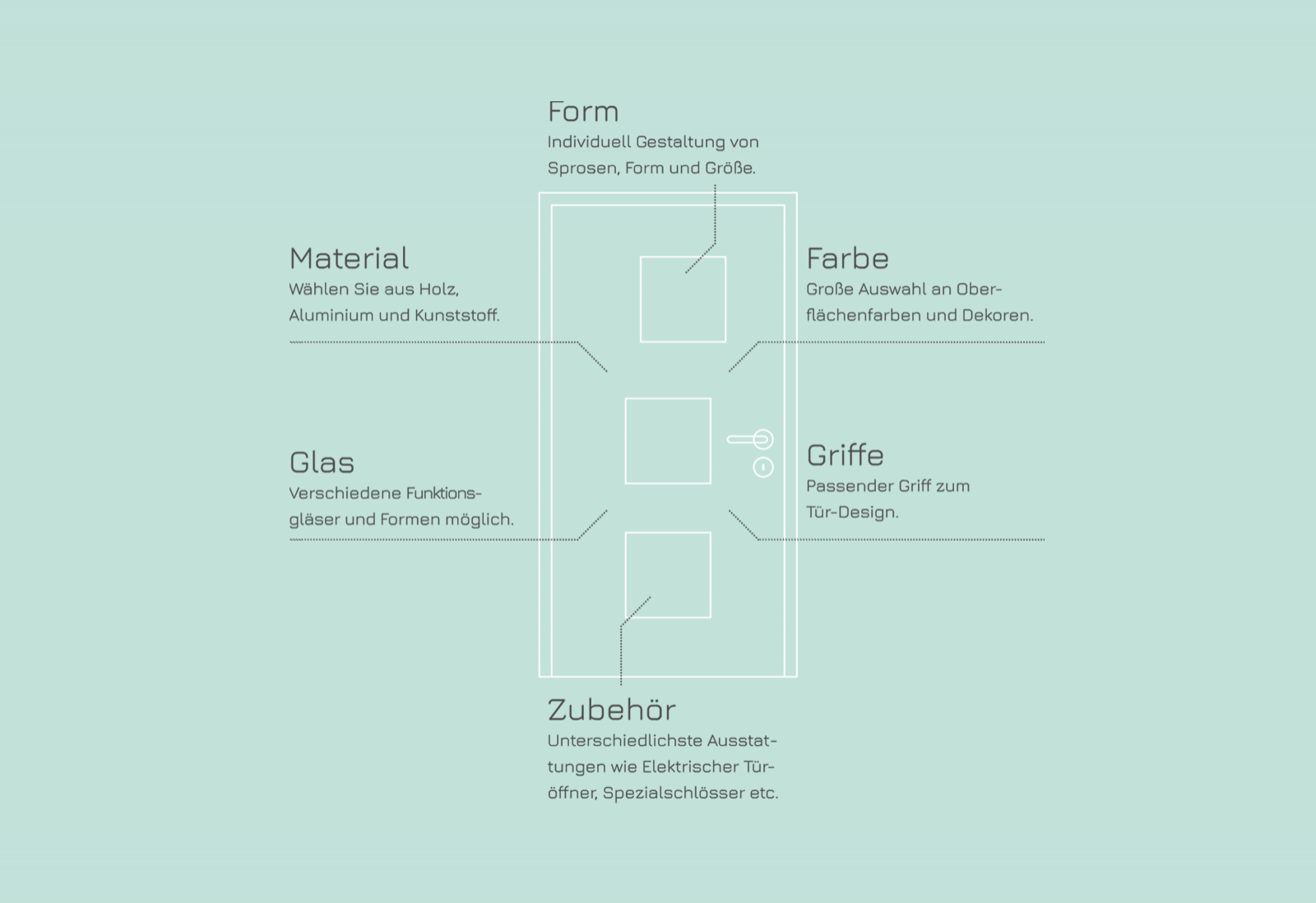 Form
Individuell Gestaltung von Sprosen, Form und Größe.

Material
Wählen Sie aus Holz, Aluminium und Kunststoff.

Farbe
Große Auswahl an Oberflächenfarben und Dekoren.

Glas
Verschiedene Funktionsgläser und Formen möglich.

Griffe
Passender Griff zum Tür-Design.

Zubehör
Unterschiedlichste Ausstattungen wie Elektrischer Türöffner, Spezialschlösser etc.